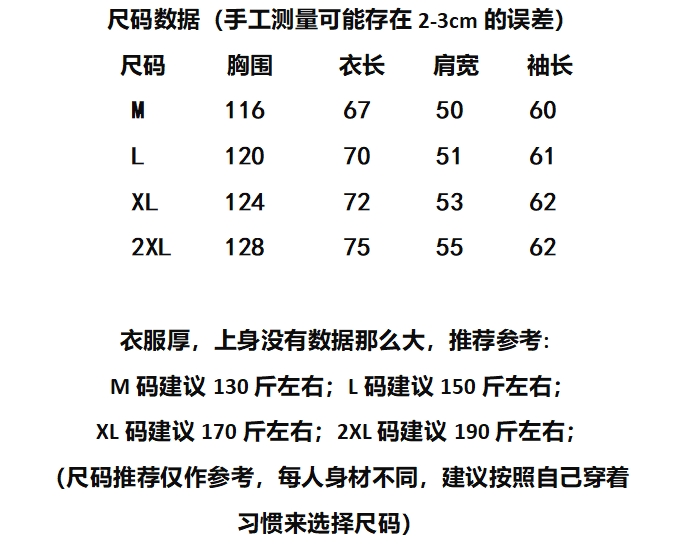 尺码数据（手工测量可能存在2-3cm的误差）

| 尺码 | 胸围 | 衣长 | 肩宽 | 袖长 |
|---|---|---|---|---|
| M | 116 | 67 | 50 | 60 |
| L | 120 | 70 | 51 | 61 |
| XL | 124 | 72 | 53 | 62 |
| 2XL | 128 | 75 | 55 | 62 |

衣服厚，上身没有数据那么大，推荐参考:

M码建议130斤左右；L码建议150斤左右；

XL码建议170斤左右；2XL码建议190斤左右；

(尺码推荐仅作参考，每人身材不同，建议按照自己穿着习惯来选择尺码)